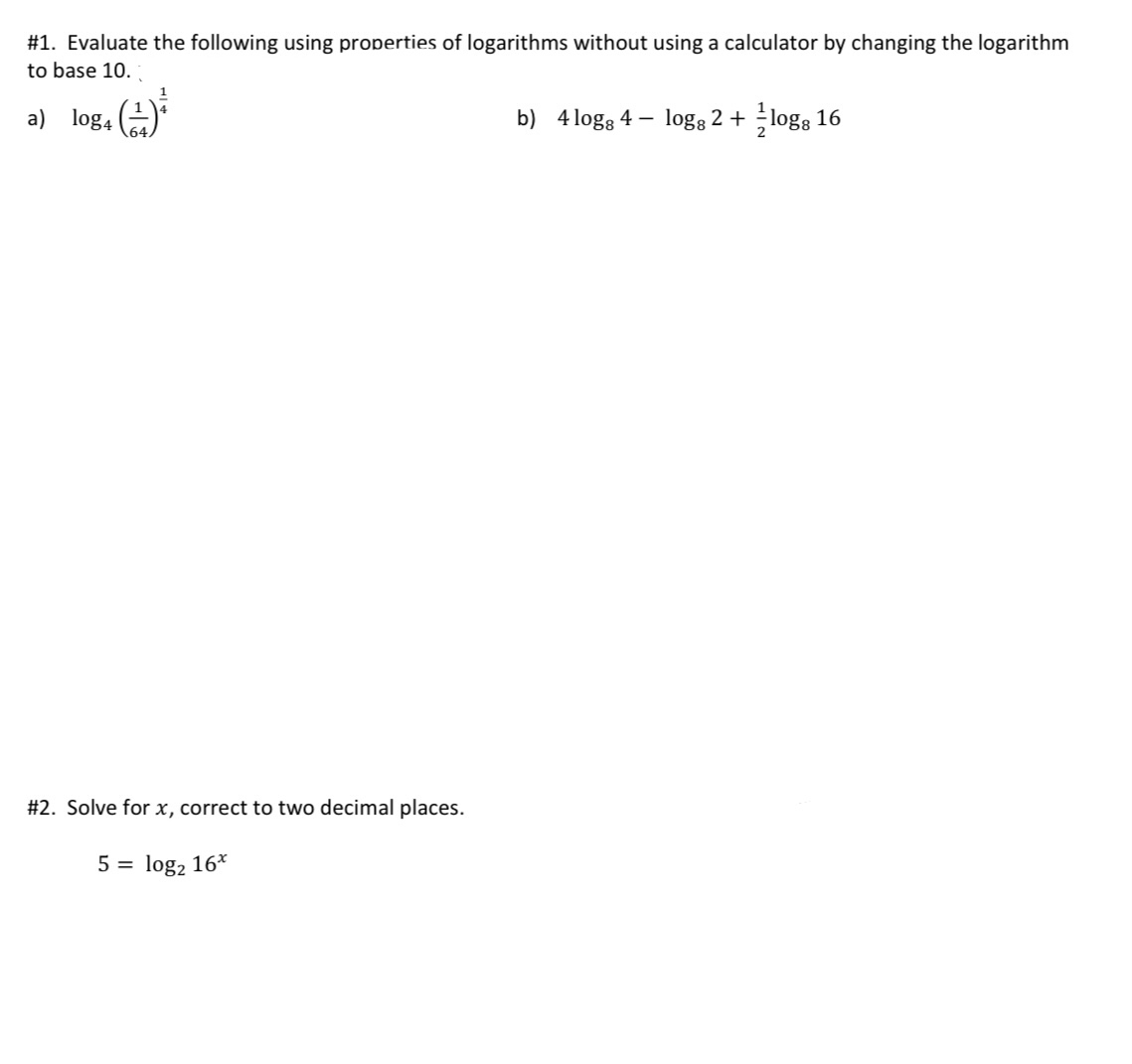 #1. Evaluate the following using properties of logarithms without using a calculator by changing the logarithm to base 10.

a) $\log_4 \left(\frac{1}{64}\right)^{\frac{1}{4}}$

b) $4\log_8 4 - \log_8 2 + \frac{1}{2}\log_8 16$

#2. Solve for $x$, correct to two decimal places.

$5 = \log_2 16^x$